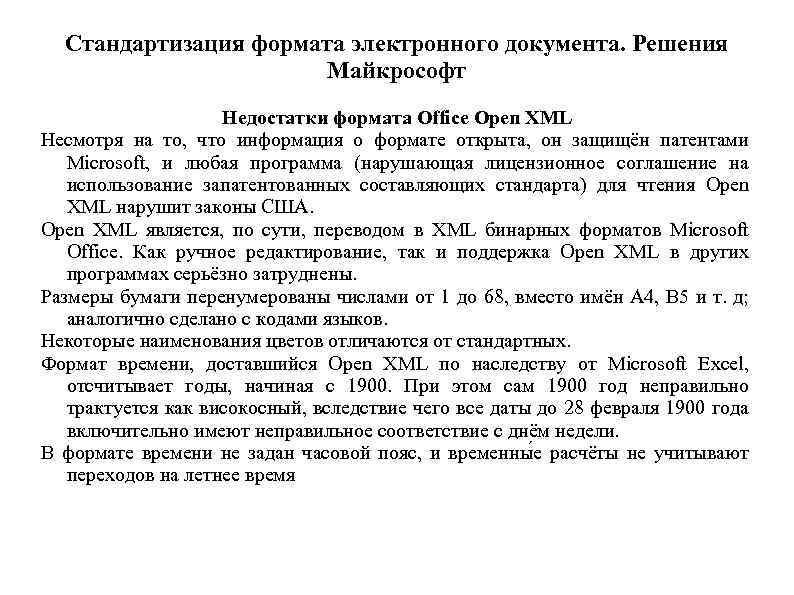 Стандартизация формата электронного документа. Решения Майкрософт

Недостатки формата Office Open XML

Несмотря на то, что информация о формате открыта, он защищён патентами Microsoft, и любая программа (нарушающая лицензионное соглашение на использование запатентованных составляющих стандарта) для чтения Open XML нарушит законы США.

Open XML является, по сути, переводом в XML бинарных форматов Microsoft Office. Как ручное редактирование, так и поддержка Open XML в других программах серьёзно затруднены.

Размеры бумаги перенумерованы числами от 1 до 68, вместо имён A4, B5 и т. д; аналогично сделано с кодами языков.

Некоторые наименования цветов отличаются от стандартных.

Формат времени, доставшийся Open XML по наследству от Microsoft Excel, отсчитывает годы, начиная с 1900. При этом сам 1900 год неправильно трактуется как високосный, вследствие чего все даты до 28 февраля 1900 года включительно имеют неправильное соответствие с днём недели.

В формате времени не задан часовой пояс, и временны́е расчёты не учитывают переходов на летнее время